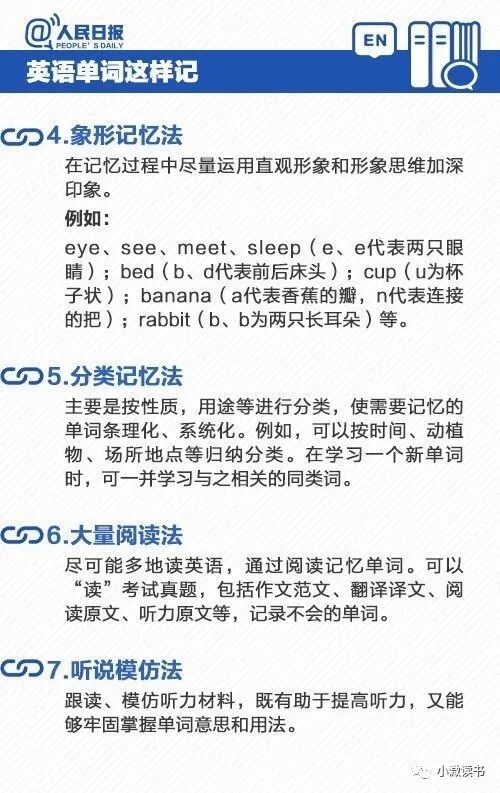 @人民日报
PEOPLE'S DAILY

EN

英语单词这样记

4.象形记忆法

在记忆过程中尽量运用直观形象和形象思维加深印象。

例如：

eye、see、meet、sleep（e、e代表两只眼睛）；bed（b、d代表前后床头）；cup（u为杯子状）；banana（a代表香蕉的瓣，n代表连接的把）；rabbit（b、b为两只长耳朵）等。

5.分类记忆法

主要是按性质，用途等进行分类，使需要记忆的单词条理化、系统化。例如，可以按时间、动植物、场所地点等归纳分类。在学习一个新单词时，可一并学习与之相关的同类词。

6.大量阅读法

尽可能多地读英语，通过阅读记忆单词。可以“读”考试真题，包括作文范文、翻译译文、阅读原文、听力原文等，记录不会的单词。

7.听说模仿法

跟读、模仿听力材料，既有助于提高听力，又能够牢固掌握单词意思和用法。

小薇读书